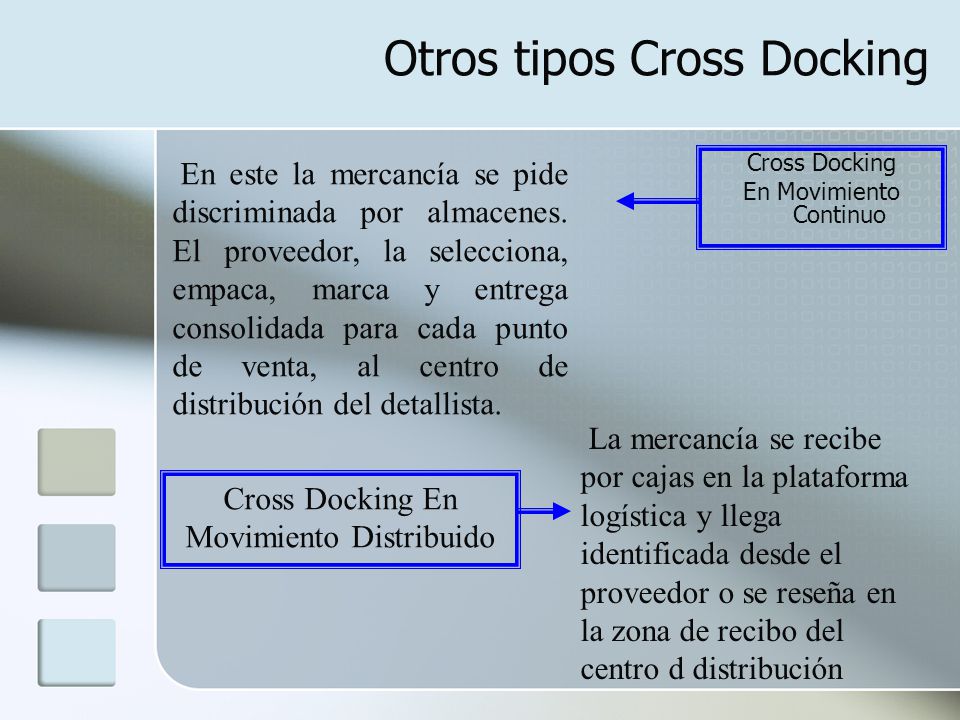 Otros tipos Cross Docking

En este la mercancía se pide discriminada por almacenes. El proveedor, la selecciona, empaca, marca y entrega consolidada para cada punto de venta, al centro de distribución del detallista.

Cross Docking En Movimiento Continuo

Cross Docking En Movimiento Distribuido

La mercancía se recibe por cajas en la plataforma logística y llega identificada desde el proveedor o se reseña en la zona de recibo del centro d distribución